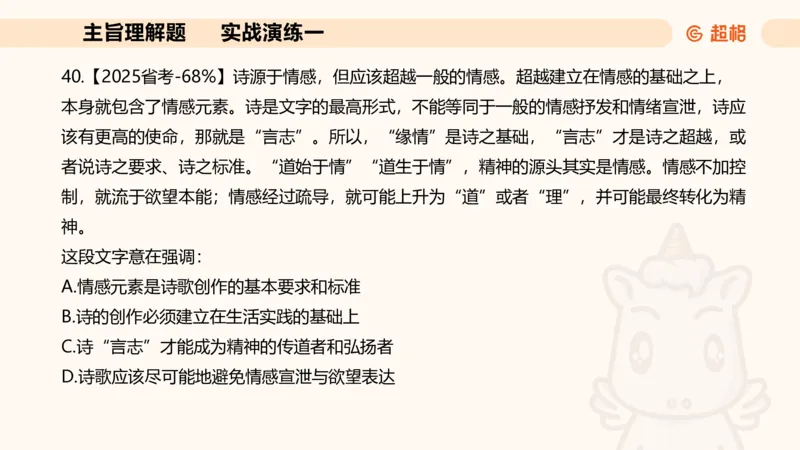 主旨理解题　实战演练一

超格

40.【2025省考-68%】诗源于情感，但应该超越一般的情感。超越建立在情感的基础之上，本身就包含了情感元素。诗是文字的最高形式，不能等同于一般的情感抒发和情绪宣泄，诗应该有更高的使命，那就是“言志”。所以，“缘情”是诗之基础，“言志”才是诗之超越，或者说诗之要求、诗之标准。“道始于情”“道生于情”，精神的源头其实是情感。情感不加控制，就流于欲望本能；情感经过疏导，就可能上升为“道”或者“理”，并可能最终转化为精神。

这段文字意在强调：

A.情感元素是诗歌创作的基本要求和标准

B.诗的创作必须建立在生活实践的基础上

C.诗“言志”才能成为精神的传道者和弘扬者

D.诗歌应该尽可能地避免情感宣泄与欲望表达